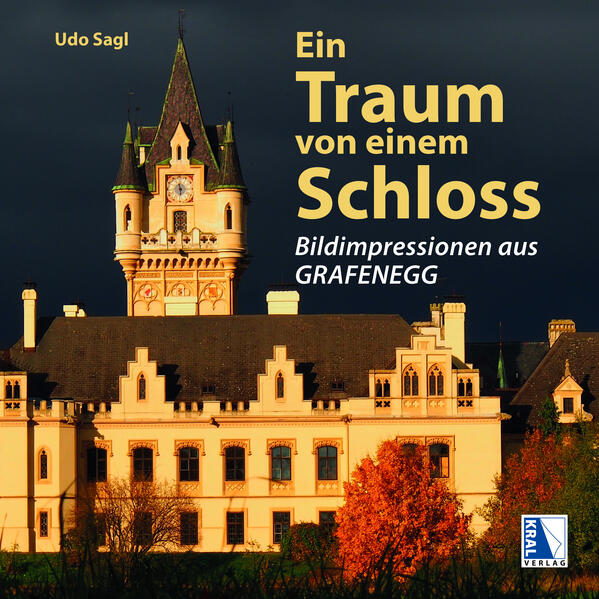 Udo Sagl

Ein Traum von einem Schloss

Bildimpressionen aus GRAFENEGG

KRAL VERLAG